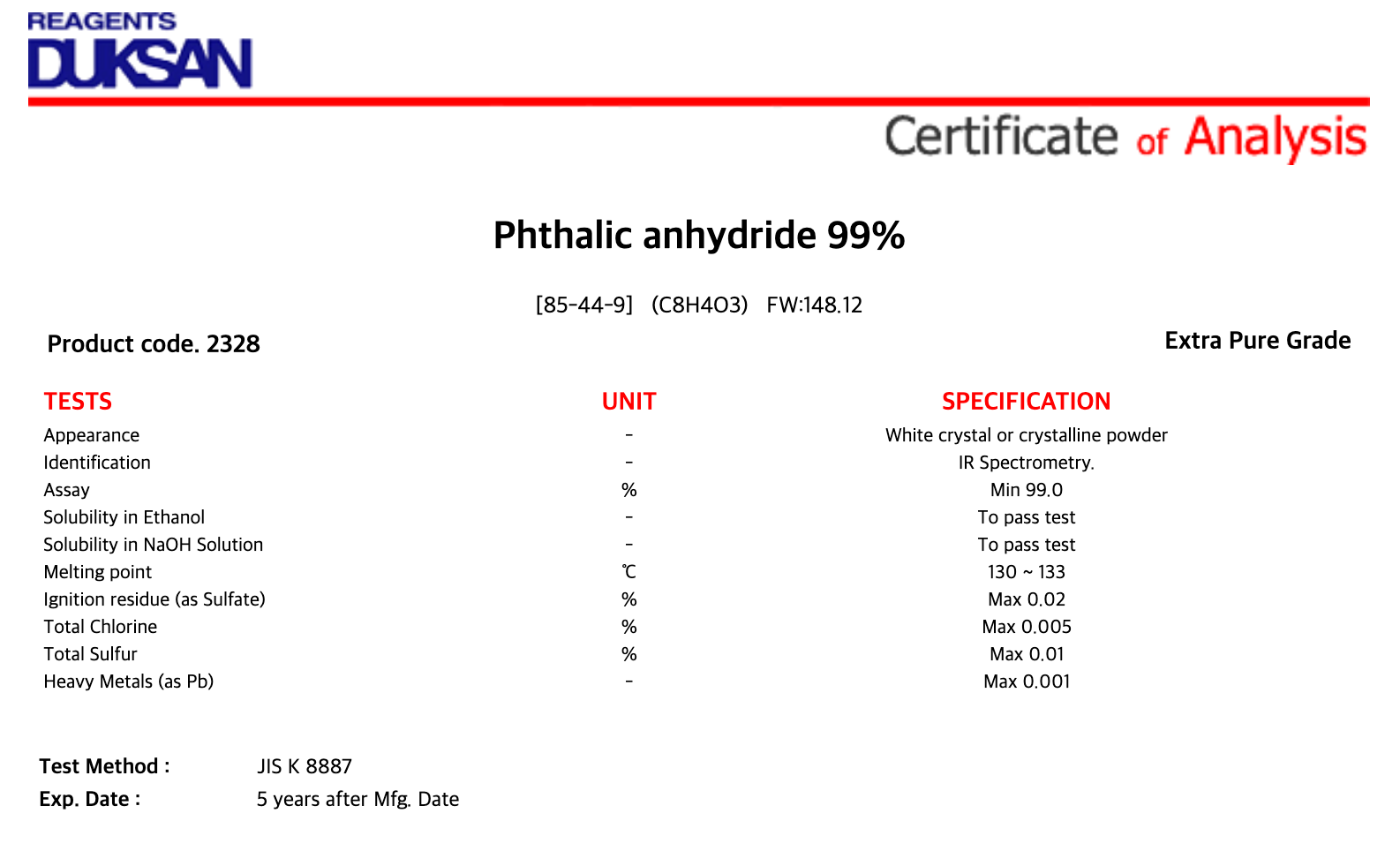 REAGENTS
DUKSAN

Certificate of Analysis

Phthalic anhydride 99%

[85-44-9] (C8H4O3) FW:148.12

Product code. 2328

Extra Pure Grade

| TESTS | UNIT | SPECIFICATION |
|---|---|---|
| Appearance | - | White crystal or crystalline powder |
| Identification | - | IR Spectrometry. |
| Assay | % | Min 99.0 |
| Solubility in Ethanol | - | To pass test |
| Solubility in NaOH Solution | - | To pass test |
| Melting point | ℃ | 130 ~ 133 |
| Ignition residue (as Sulfate) | % | Max 0.02 |
| Total Chlorine | % | Max 0.005 |
| Total Sulfur | % | Max 0.01 |
| Heavy Metals (as Pb) | - | Max 0.001 |

Test Method : JIS K 8887
Exp. Date : 5 years after Mfg. Date